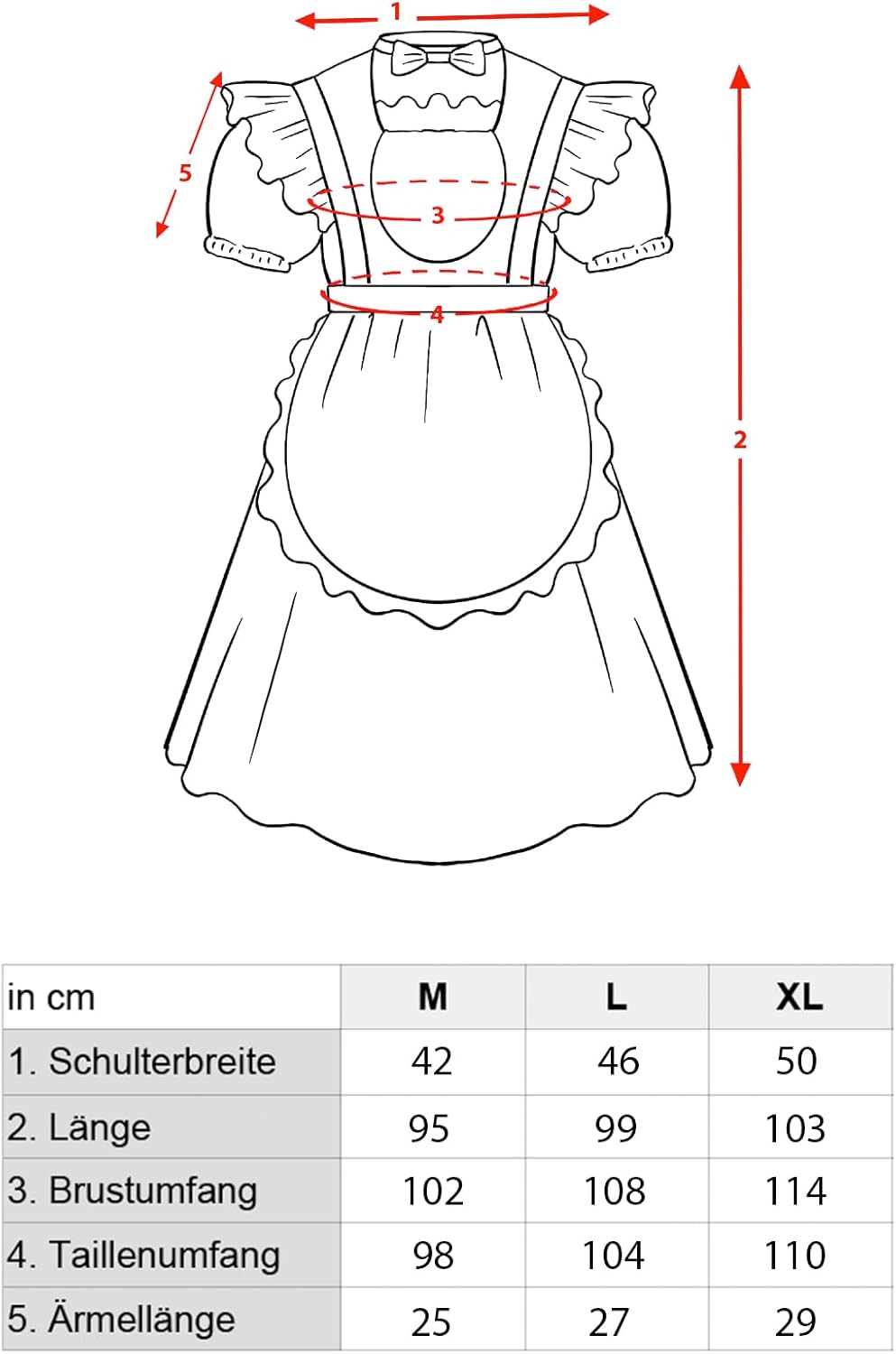 1

5

3

4

2

| in cm | M | L | XL |
|---|---|---|---|
| 1. Schulterbreite | 42 | 46 | 50 |
| 2. Länge | 95 | 99 | 103 |
| 3. Brustumfang | 102 | 108 | 114 |
| 4. Taillenumfang | 98 | 104 | 110 |
| 5. Ärmellänge | 25 | 27 | 29 |